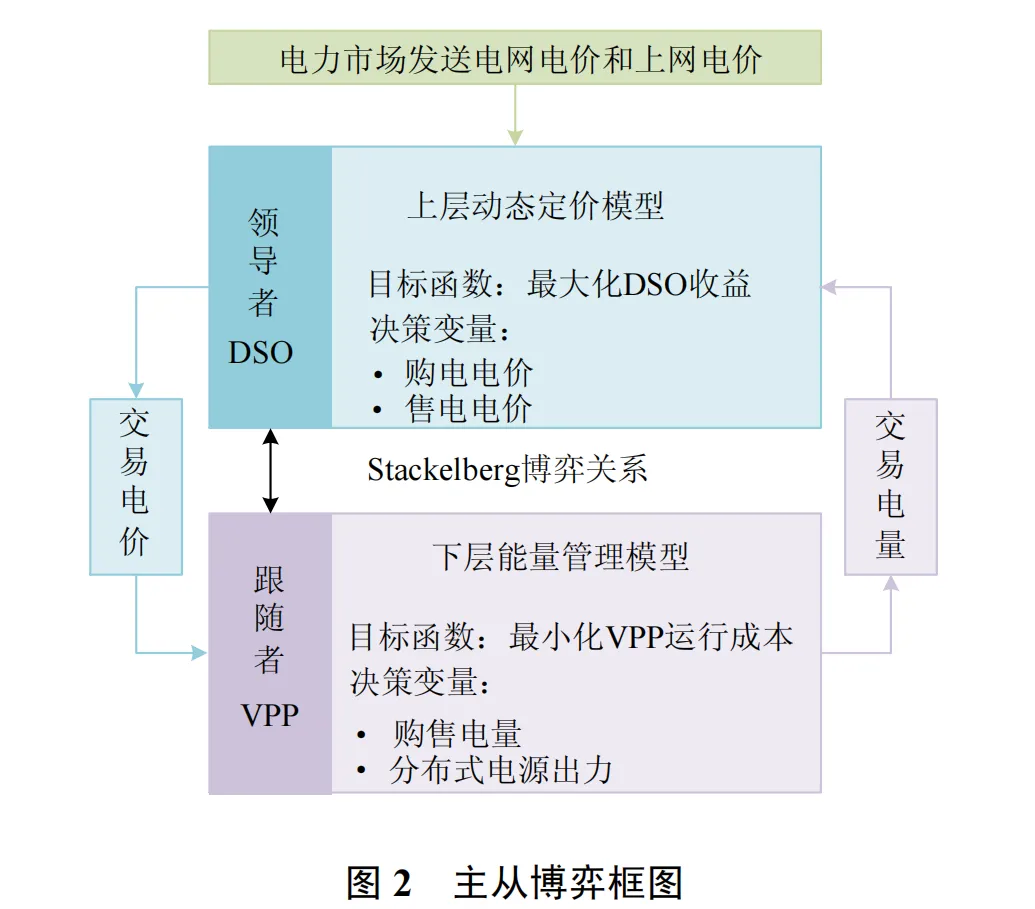 电力市场发送电网电价和上网电价

领导者 DSO

上层动态定价模型

目标函数：最大化DSO收益
决策变量：
• 购电电价
• 售电电价

交易电价

Stackelberg博弈关系

交易电量

跟随者 VPP

下层能量管理模型

目标函数：最小化VPP运行成本
决策变量：
• 购售电量
• 分布式电源出力

图 2 主从博弈框图